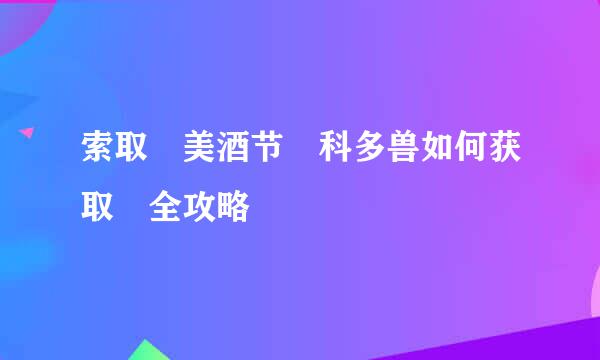 索取　美酒节　科多兽如何获取　全攻略